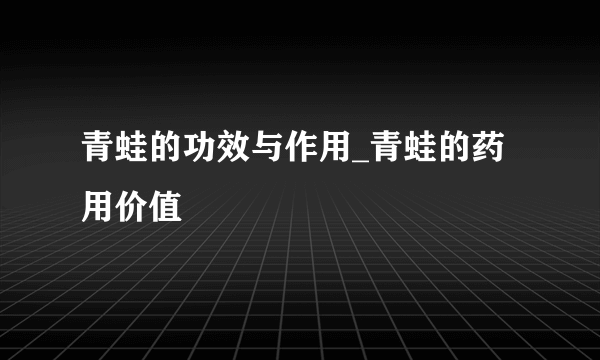 青蛙的功效与作用_青蛙的药用价值